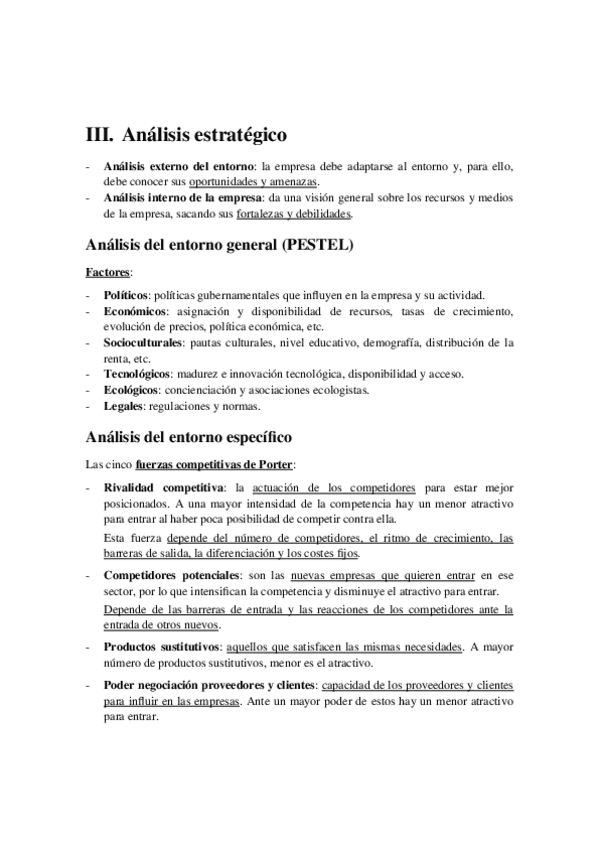 III. Análisis estratégico

- Análisis externo del entorno: la empresa debe adaptarse al entorno y, para ello, debe conocer sus oportunidades y amenazas.
- Análisis interno de la empresa: da una visión general sobre los recursos y medios de la empresa, sacando sus fortalezas y debilidades.

Análisis del entorno general (PESTEL)

Factores:

- Políticos: políticas gubernamentales que influyen en la empresa y su actividad.
- Económicos: asignación y disponibilidad de recursos, tasas de crecimiento, evolución de precios, política económica, etc.
- Socioculturales: pautas culturales, nivel educativo, demografía, distribución de la renta, etc.
- Tecnológicos: madurez e innovación tecnológica, disponibilidad y acceso.
- Ecológicos: concienciación y asociaciones ecologistas.
- Legales: regulaciones y normas.

Análisis del entorno específico

Las cinco fuerzas competitivas de Porter:

- Rivalidad competitiva: la actuación de los competidores para estar mejor posicionados. A una mayor intensidad de la competencia hay un menor atractivo para entrar al haber poca posibilidad de competir contra ella.

Esta fuerza depende del número de competidores, el ritmo de crecimiento, las barreras de salida, la diferenciación y los costes fijos.

- Competidores potenciales: son las nuevas empresas que quieren entrar en ese sector, por lo que intensifican la competencia y disminuye el atractivo para entrar.

Depende de las barreras de entrada y las reacciones de los competidores ante la entrada de otros nuevos.

- Productos sustitutivos: aquellos que satisfacen las mismas necesidades. A mayor número de productos sustitutivos, menor es el atractivo.

- Poder negociación proveedores y clientes: capacidad de los proveedores y clientes para influir en las empresas. Ante un mayor poder de estos hay un menor atractivo para entrar.